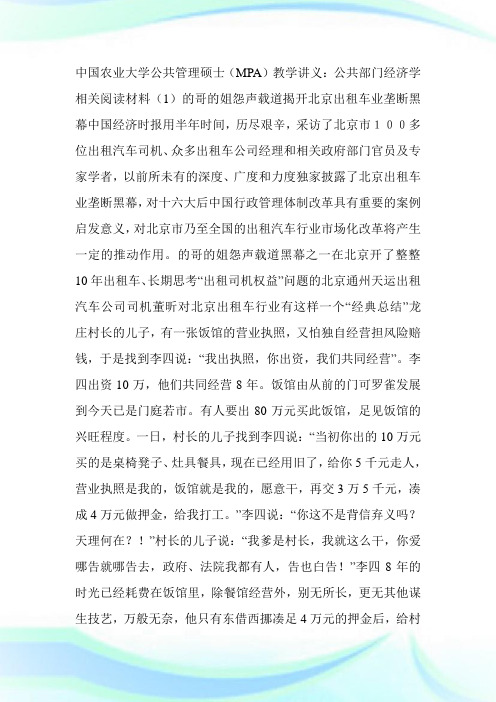 中国农业大学公共管理硕士（MPA）教学讲义：公共部门经济学相关阅读材料（1）的哥的姐怨声载道揭开北京出租车业垄断黑幕中国经济时报用半年时间，历尽艰辛，采访了北京市１００多位出租汽车司机、众多出租车公司经理和相关政府部门官员及专家学者，以前所未有的深度、广度和力度独家披露了北京出租车业垄断黑幕，对十六大后中国行政管理体制改革具有重要的案例启发意义，对北京市乃至全国的出租汽车行业市场化改革将产生一定的推动作用。的哥的姐怨声载道黑幕之一在北京开了整整10年出租车、长期思考“出租司机权益”问题的北京通州天运出租汽车公司司机董昕对北京出租车行业有这样一个“经典总结”龙庄村长的儿子，有一张饭馆的营业执照，又怕独自经营担风险赔钱，于是找到李四说：“我出执照，你出资，我们共同经营”。李四出资10万，他们共同经营8年。饭馆由从前的门可罗雀发展到今天已是门庭若市。有人要出80万元买此饭馆，足见饭馆的兴旺程度。一日，村长的儿子找到李四说：“当初你出的10万元买的是桌椅凳子、灶具餐具，现在已经用旧了，给你5千元走人，营业执照是我的，饭馆就是我的，愿意干，再交3万5千元，凑成4万元做押金，给我打工。”李四说：“你这不是背信弃义吗？天理何在？！”村长的儿子说：“我爹是村长，我就这么干，你爱哪告就哪告去，政府、法院我都有人，告也白告！”李四8年的时光已经耗费在饭馆里，除餐馆经营外，别无所长，更无其他谋生技艺，万般无奈，他只有东借西挪凑足4万元的押金后，给村